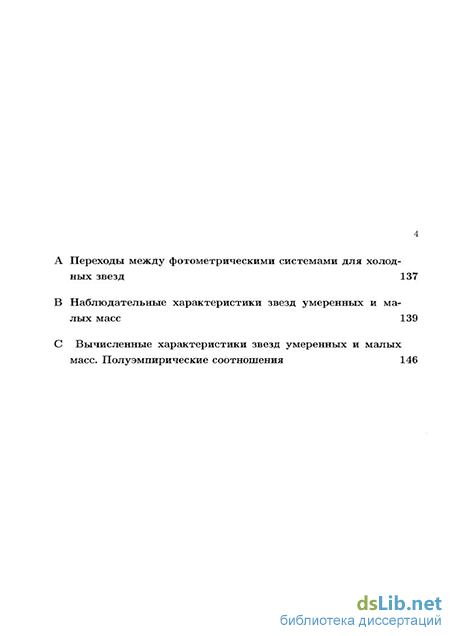 4

A Переходы между фотометрическими системами для холодных звезд 137

B Наблюдательные характеристики звезд умеренных и малых масс 139

C Вычисленные характеристики звезд умеренных и малых масс. Полуэмпирические соотношения 146

dsLib.net
библиотека диссертаций